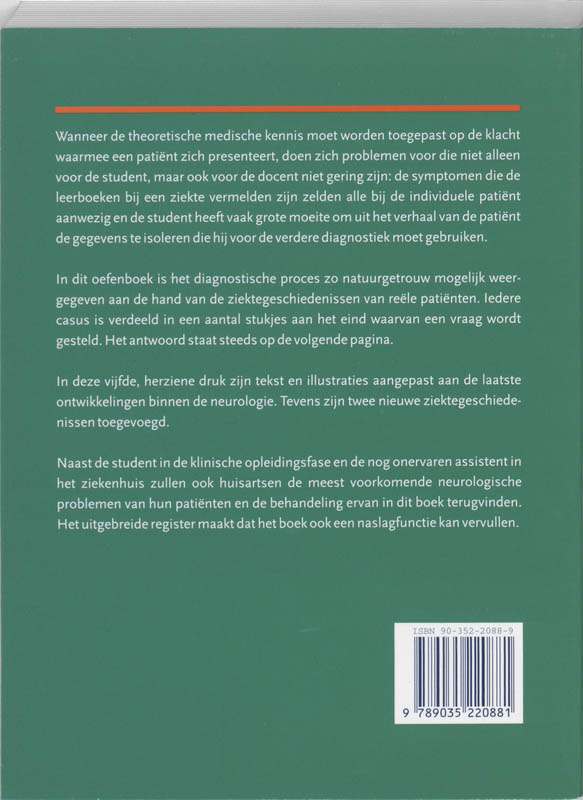 Wanneer de theoretische medische kennis moet worden toegepast op de klacht waarmee een patiënt zich presenteert, doen zich problemen voor die niet alleen voor de student, maar ook voor de docent niet gering zijn: de symptomen die de leerboeken bij een ziekte vermelden zijn zelden alle bij de individuele patiënt aanwezig en de student heeft vaak grote moeite om uit het verhaal van de patiënt de gegevens te isoleren die hij voor de verdere diagnostiek moet gebruiken.

In dit oefenboek is het diagnostische proces zo natuurgetrouw mogelijk weergegeven aan de hand van de ziektegeschiedenissen van reële patiënten. Iedere casus is verdeeld in een aantal stukjes aan het eind waarvan een vraag wordt gesteld. Het antwoord staat steeds op de volgende pagina.

In deze vijfde, herziene druk zijn tekst en illustraties aangepast aan de laatste ontwikkelingen binnen de neurologie. Tevens zijn twee nieuwe ziektegeschiedenissen toegevoegd.

Naast de student in de klinische opleidingsfase en de nog onervaren assistent in het ziekenhuis zullen ook huisartsen de meest voorkomende neurologische problemen van hun patiënten en de behandeling ervan in dit boek terugvinden. Het uitgebreide register maakt dat het boek ook een naslagfunctie kan vervullen.

ISBN 90-352-2088-9

9 789035 220881